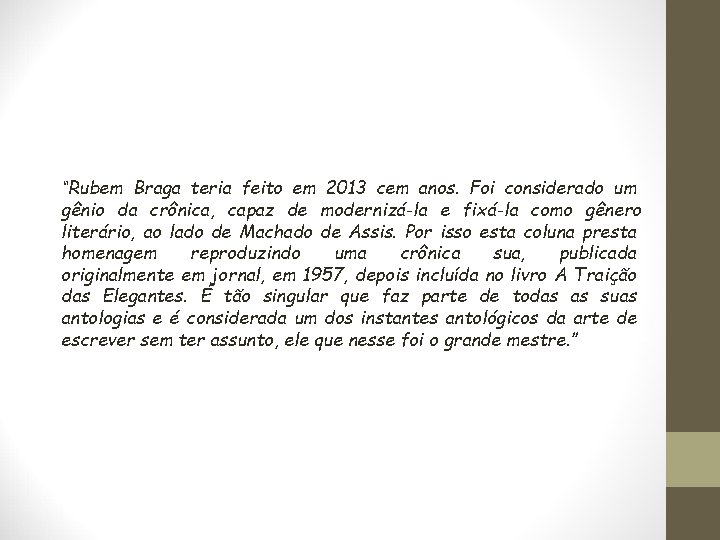 “Rubem Braga teria feito em 2013 cem anos. Foi considerado um gênio da crônica, capaz de modernizá-la e fixá-la como gênero literário, ao lado de Machado de Assis. Por isso esta coluna presta homenagem reproduzindo uma crônica sua, publicada originalmente em jornal, em 1957, depois incluída no livro A Traição das Elegantes. É tão singular que faz parte de todas as suas antologias e é considerada um dos instantes antológicos da arte de escrever sem ter assunto, ele que nesse foi o grande mestre.”